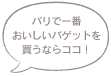 パリで一番
おいしいバゲットを
買うならココ！